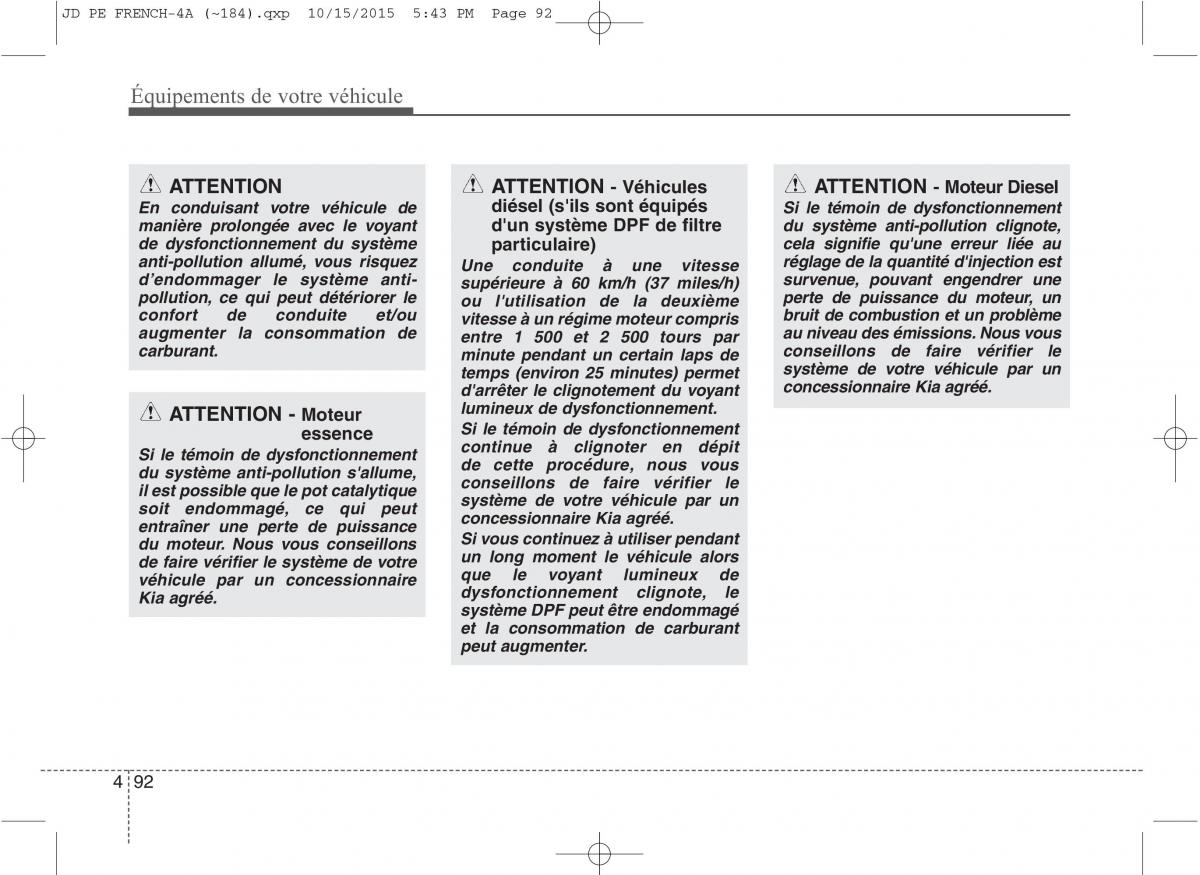 JD PE FRENCH-4A (~184).qxp 10/15/2015 5:43 PM Page 92

Équipements de votre véhicule

ATTENTION
En conduisant votre véhicule de manière prolongée avec le voyant de dysfonctionnement du système anti-pollution allumé, vous risquez d'endommager le système anti-pollution, ce qui peut détériorer le confort de conduite et/ou augmenter la consommation de carburant.

ATTENTION - Moteur essence
Si le témoin de dysfonctionnement du système anti-pollution s'allume, il est possible que le pot catalytique soit endommagé, ce qui peut entraîner une perte de puissance du moteur. Nous vous conseillons de faire vérifier le système de votre véhicule par un concessionnaire Kia agréé.

ATTENTION - Véhicules diésel (s'ils sont équipés d'un système DPF de filtre particulaire)
Une conduite à une vitesse supérieure à 60 km/h (37 miles/h) ou l'utilisation de la deuxième vitesse à un régime moteur compris entre 1 500 et 2 500 tours par minute pendant un certain laps de temps (environ 25 minutes) permet d'arrêter le clignotement du voyant lumineux de dysfonctionnement.
Si le témoin de dysfonctionnement continue à clignoter en dépit de cette procédure, nous vous conseillons de faire vérifier le système de votre véhicule par un concessionnaire Kia agréé.
Si vous continuez à utiliser pendant un long moment le véhicule alors que le voyant lumineux de dysfonctionnement clignote, le système DPF peut être endommagé et la consommation de carburant peut augmenter.

ATTENTION - Moteur Diesel
Si le témoin de dysfonctionnement du système anti-pollution clignote, cela signifie qu'une erreur liée au réglage de la quantité d'injection est survenue, pouvant engendrer une perte de puissance du moteur, un bruit de combustion et un problème au niveau des émissions. Nous vous conseillons de faire vérifier le système de votre véhicule par un concessionnaire Kia agréé.

4 92